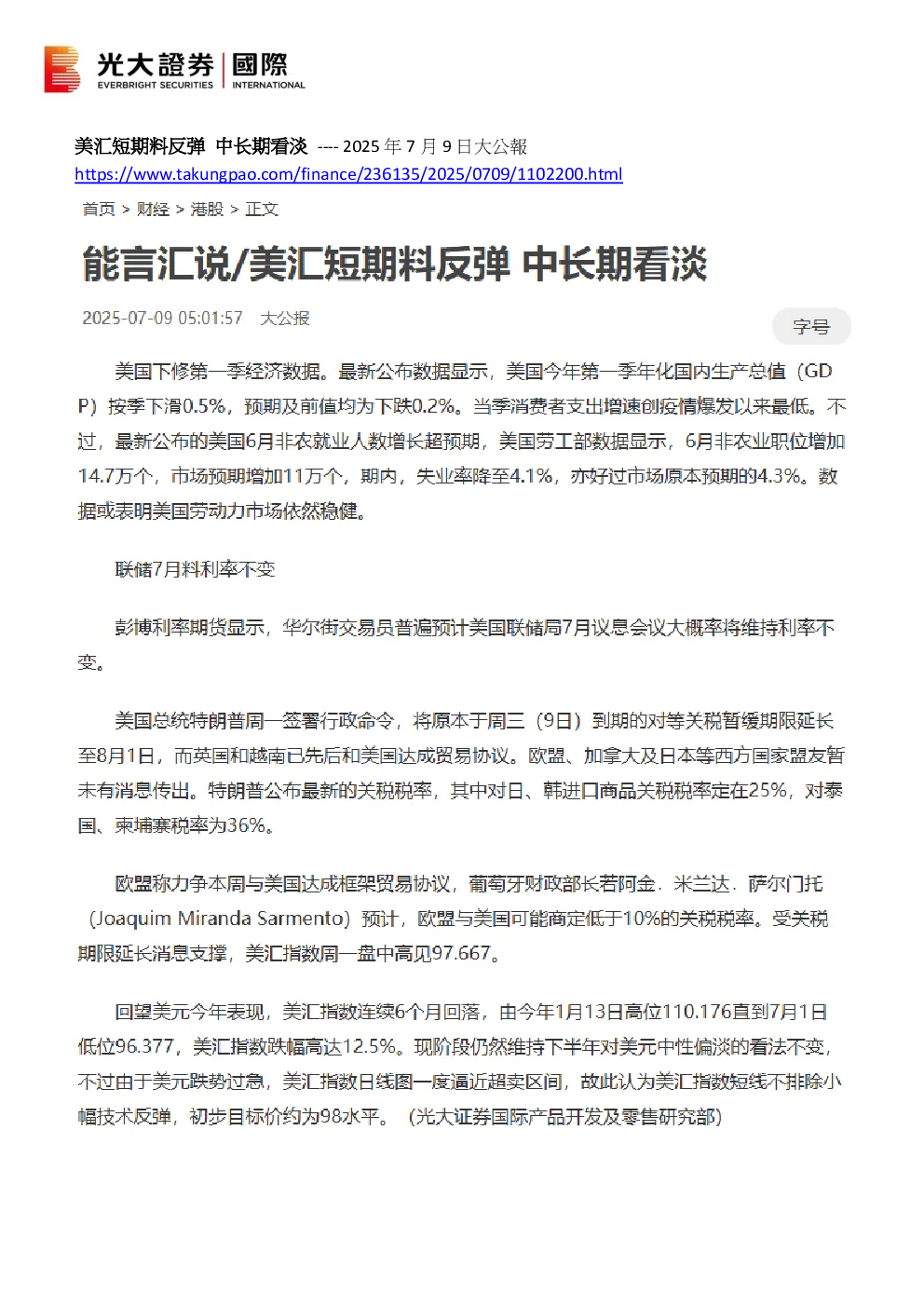 光大證券 | 國際
EVERBRIGHT SECURITIES | INTERNATIONAL

美汇短期料反弹 中长期看淡 ---- 2025 年 7 月 9 日大公報
https://www.takungpao.com/finance/236135/2025/0709/1102200.html

首页 > 财经 > 港股 > 正文

能言汇说/美汇短期料反弹 中长期看淡

2025-07-09 05:01:57 大公报

字号

美国下修第一季经济数据。最新公布数据显示，美国今年第一季年化国内生产总值（GDP）按季下滑0.5%，预期及前值均为下跌0.2%。当季消费者支出增速创疫情爆发以来最低。不过，最新公布的美国6月非农就业人数增长超预期，美国劳工部数据显示，6月非农业职位增加14.7万个，市场预期增加11万个，期内，失业率降至4.1%，亦好过市场原本预期的4.3%。数据或表明美国劳动力市场依然稳健。

联储7月料利率不变

彭博利率期货显示，华尔街交易员普遍预计美国联储局7月议息会议大概率将维持利率不变。

美国总统特朗普周一签署行政命令，将原本于周三（9日）到期的对等关税暂缓期限延长至8月1日，而英国和越南已先后和美国达成贸易协议。欧盟、加拿大及日本等西方国家盟友暂未有消息传出。特朗普公布最新的关税税率，其中对日、韩进口商品关税税率定在25%，对泰国、柬埔寨税率为36%。

欧盟称力争本周与美国达成框架贸易协议，葡萄牙财政部长若阿金．米兰达．萨尔门托（Joaquim Miranda Sarmento）预计，欧盟与美国可能商定低于10%的关税税率。受关税期限延长消息支撑，美汇指数周一盘中高见97.667。

回望美元今年表现，美汇指数连续6个月回落，由今年1月13日高位110.176直到7月1日低位96.377，美汇指数跌幅高达12.5%。现阶段仍然维持下半年对美元中性偏淡的看法不变，不过由于美元跌势过急，美汇指数日线图一度逼近超卖区间，故此认为美汇指数短线不排除小幅技术反弹，初步目标价约为98水平。（光大证券国际产品开发及零售研究部）